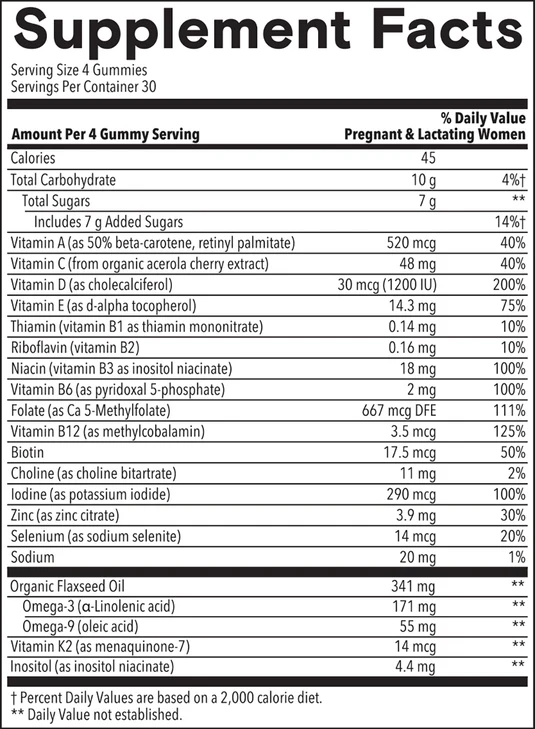 Supplement Facts

Serving Size 4 Gummies
Servings Per Container 30

| Amount Per 4 Gummy Serving | | % Daily Value Pregnant & Lactating Women |
|---|---|---|
| Calories | 45 | |
| Total Carbohydrate | 10 g | 4%† |
| Total Sugars | 7 g | ** |
| Includes 7 g Added Sugars | | 14%† |
| Vitamin A (as 50% beta-carotene, retinyl palmitate) | 520 mcg | 40% |
| Vitamin C (from organic acerola cherry extract) | 48 mg | 40% |
| Vitamin D (as cholecalciferol) | 30 mcg (1200 IU) | 200% |
| Vitamin E (as d-alpha tocopherol) | 14.3 mg | 75% |
| Thiamin (vitamin B1 as thiamin mononitrate) | 0.14 mg | 10% |
| Riboflavin (vitamin B2) | 0.16 mg | 10% |
| Niacin (vitamin B3 as inositol niacinate) | 18 mg | 100% |
| Vitamin B6 (as pyridoxal 5-phosphate) | 2 mg | 100% |
| Folate (as Ca 5-Methylfolate) | 667 mcg DFE | 111% |
| Vitamin B12 (as methylcobalamin) | 3.5 mcg | 125% |
| Biotin | 17.5 mcg | 50% |
| Choline (as choline bitartrate) | 11 mg | 2% |
| Iodine (as potassium iodide) | 290 mcg | 100% |
| Zinc (as zinc citrate) | 3.9 mg | 30% |
| Selenium (as sodium selenite) | 14 mcg | 20% |
| Sodium | 20 mg | 1% |
| Organic Flaxseed Oil | 341 mg | ** |
| Omega-3 (α-Linolenic acid) | 171 mg | ** |
| Omega-9 (oleic acid) | 55 mg | ** |
| Vitamin K2 (as menaquinone-7) | 14 mcg | ** |
| Inositol (as inositol niacinate) | 4.4 mg | ** |

† Percent Daily Values are based on a 2,000 calorie diet.
** Daily Value not established.